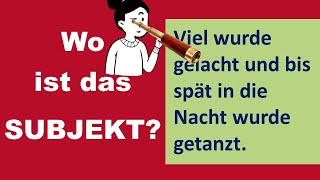 Wo ist das SUBJEKT?

Viel wurde gelacht und bis spät in die Nacht wurde getanzt.